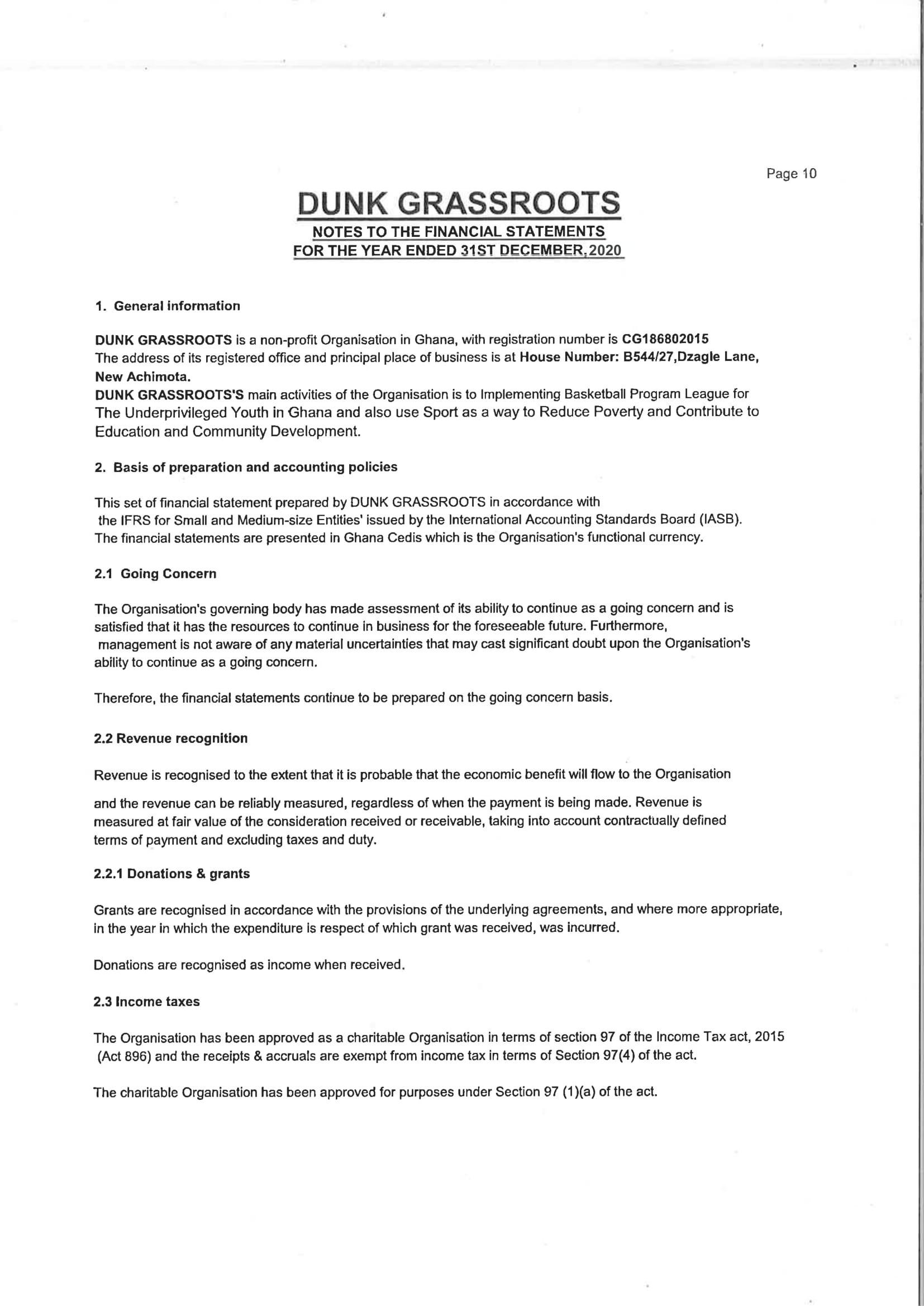 Page 10

DUNK GRASSROOTS
NOTES TO THE FINANCIAL STATEMENTS
FOR THE YEAR ENDED 31ST DECEMBER,2020

1. General information

DUNK GRASSROOTS is a non-profit Organisation in Ghana, with registration number is CG186802015
The address of its registered office and principal place of business is at House Number: B544/27,Dzagle Lane, New Achimota.
DUNK GRASSROOTS'S main activities of the Organisation is to Implementing Basketball Program League for The Underprivileged Youth in Ghana and also use Sport as a way to Reduce Poverty and Contribute to Education and Community Development.

2. Basis of preparation and accounting policies

This set of financial statement prepared by DUNK GRASSROOTS in accordance with the IFRS for Small and Medium-size Entities' issued by the International Accounting Standards Board (IASB). The financial statements are presented in Ghana Cedis which is the Organisation's functional currency.

2.1 Going Concern

The Organisation's governing body has made assessment of its ability to continue as a going concern and is satisfied that it has the resources to continue in business for the foreseeable future. Furthermore, management is not aware of any material uncertainties that may cast significant doubt upon the Organisation's ability to continue as a going concern.

Therefore, the financial statements continue to be prepared on the going concern basis.

2.2 Revenue recognition

Revenue is recognised to the extent that it is probable that the economic benefit will flow to the Organisation

and the revenue can be reliably measured, regardless of when the payment is being made. Revenue is measured at fair value of the consideration received or receivable, taking into account contractually defined terms of payment and excluding taxes and duty.

2.2.1 Donations & grants

Grants are recognised in accordance with the provisions of the underlying agreements, and where more appropriate, in the year in which the expenditure is respect of which grant was received, was incurred.

Donations are recognised as income when received.

2.3 Income taxes

The Organisation has been approved as a charitable Organisation in terms of section 97 of the Income Tax act, 2015 (Act 896) and the receipts & accruals are exempt from income tax in terms of Section 97(4) of the act.

The charitable Organisation has been approved for purposes under Section 97 (1)(a) of the act.